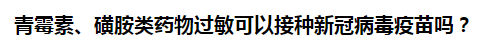 青霉素、磺胺类药物过敏可以接种新冠病毒疫苗吗？